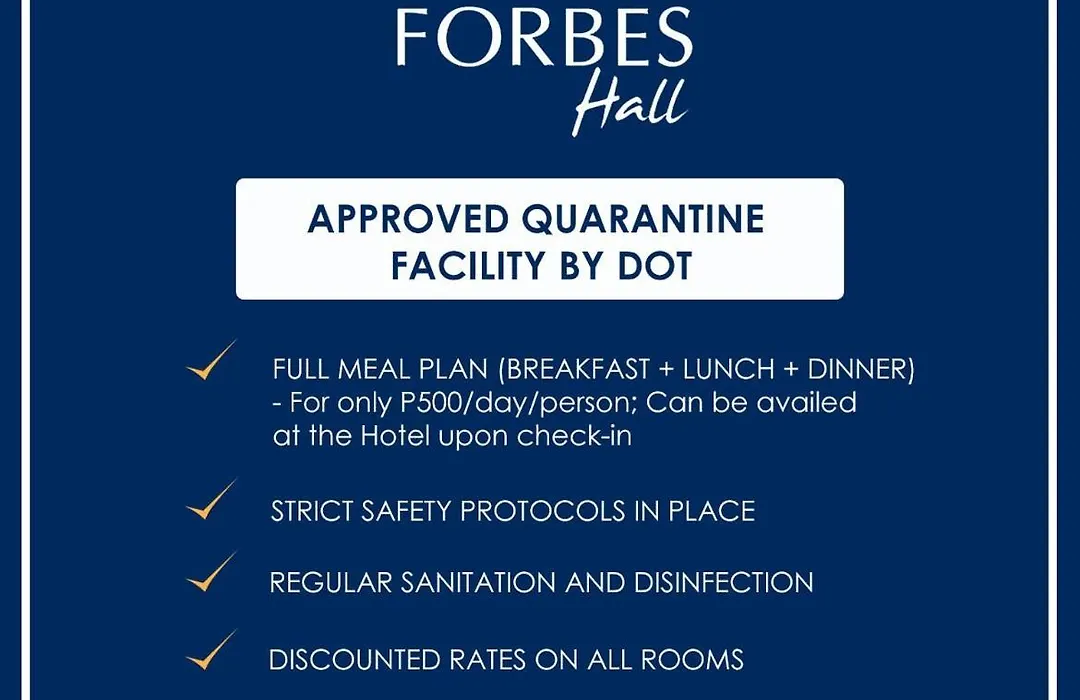 FORBES
Hall

APPROVED QUARANTINE
FACILITY BY DOT

✓ FULL MEAL PLAN (BREAKFAST + LUNCH + DINNER)
- For only P500/day/person; Can be availed at the Hotel upon check-in

✓ STRICT SAFETY PROTOCOLS IN PLACE

✓ REGULAR SANITATION AND DISINFECTION

✓ DISCOUNTED RATES ON ALL ROOMS